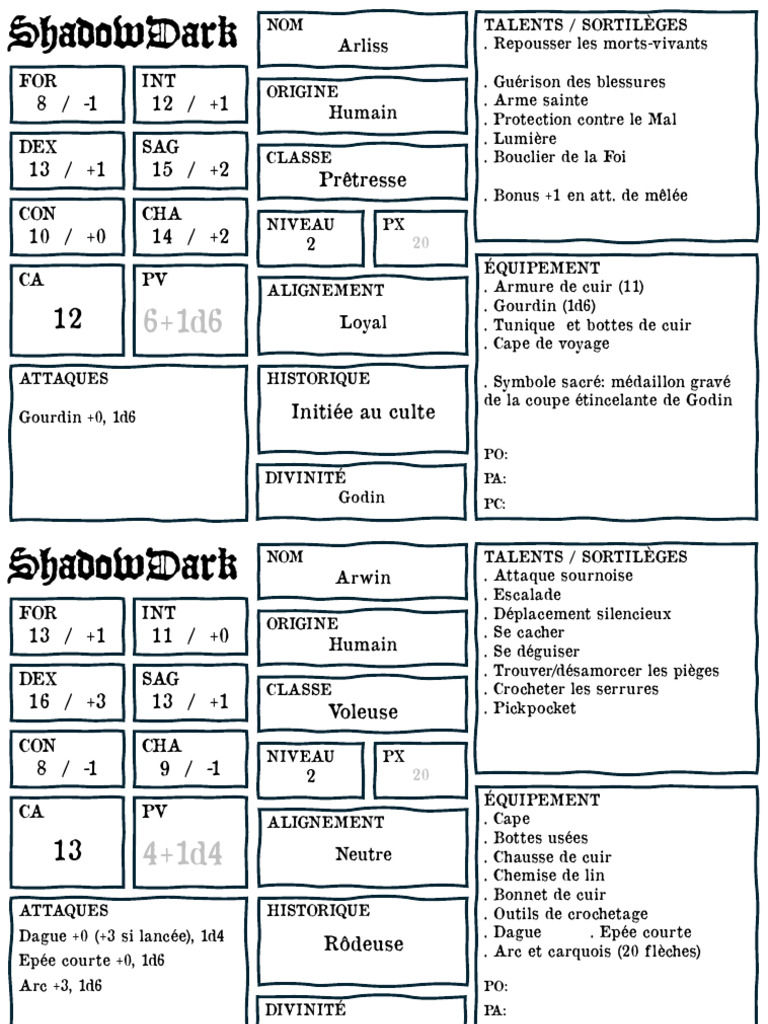 ShadowDark

FOR
8 / -1

INT
12 / +1

DEX
13 / +1

SAG
15 / +2

CON
10 / +0

CHA
14 / +2

CA
12

PV
6+1d6

ATTAQUES
Gourdin +0, 1d6

NOM
Arliss

ORIGINE
Humain

CLASSE
Prêtresse

NIVEAU
2

PX
20

ALIGNEMENT
Loyal

HISTORIQUE
Initiée au culte

DIVINITÉ
Godin

TALENTS / SORTILÈGES
. Repousser les morts-vivants

. Guérison des blessures
. Arme sainte
. Protection contre le Mal
. Lumière
. Bouclier de la Foi

. Bonus +1 en att. de mêlée

ÉQUIPEMENT
. Armure de cuir (11)
. Gourdin (1d6)
. Tunique et bottes de cuir
. Cape de voyage

. Symbole sacré: médaillon gravé de la coupe étincelante de Godin

PO:
PA:
PC:

ShadowDark

FOR
13 / +1

INT
11 / +0

DEX
16 / +3

SAG
13 / +1

CON
8 / -1

CHA
9 / -1

CA
13

PV
4+1d4

ATTAQUES
Dague +0 (+3 si lancée), 1d4
Epée courte +0, 1d6
Arc +3, 1d6

NOM
Arwin

ORIGINE
Humain

CLASSE
Voleuse

NIVEAU
2

PX
20

ALIGNEMENT
Neutre

HISTORIQUE
Rôdeuse

DIVINITÉ

TALENTS / SORTILÈGES
. Attaque sournoise
. Escalade
. Déplacement silencieux
. Se cacher
. Se déguiser
. Trouver/désamorcer les pièges
. Crocheter les serrures
. Pickpocket

ÉQUIPEMENT
. Cape
. Bottes usées
. Chausse de cuir
. Chemise de lin
. Bonnet de cuir
. Outils de crochetage
. Dague . Epée courte
. Arc et carquois (20 flèches)

PO:
PA: